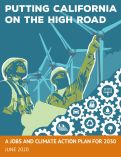 PUTTING CALIFORNIA ON THE HIGH ROAD

A JOBS AND CLIMATE ACTION PLAN FOR 2030
JUNE 2020